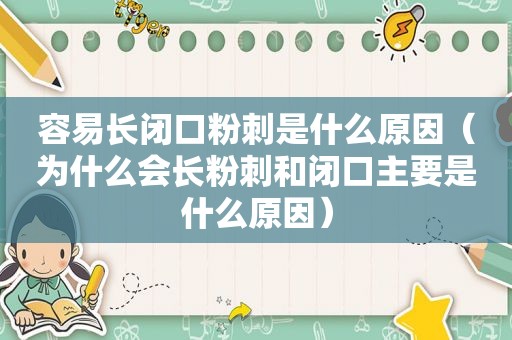 容易长闭口粉刺是什么原因（为什么会长粉刺和闭口主要是什么原因）